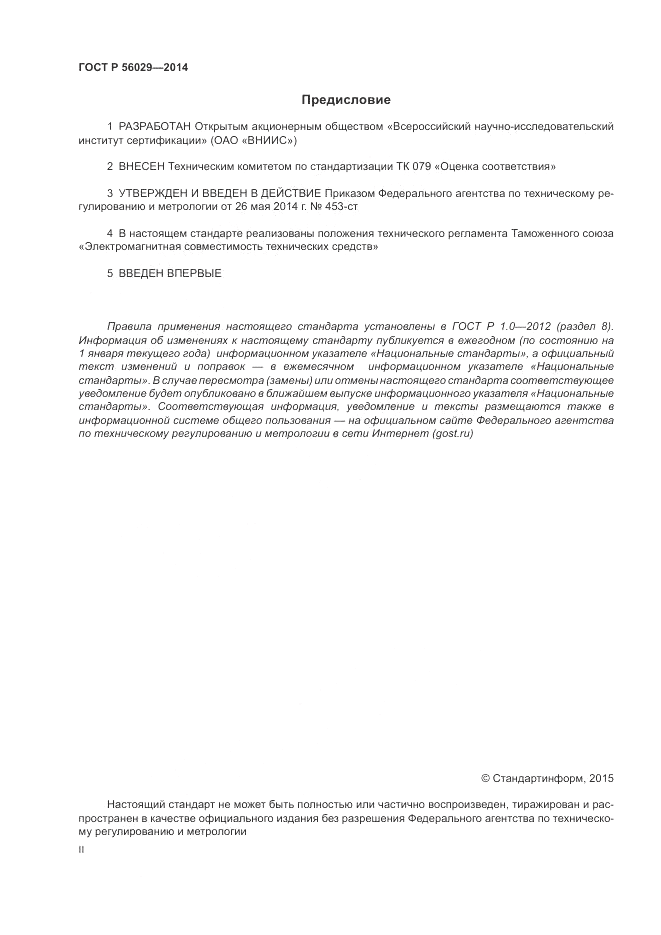 ГОСТ Р 56029—2014

Предисловие

1 РАЗРАБОТАН Открытым акционерным обществом «Всероссийский научно-исследовательский институт сертификации» (ОАО «ВНИИС»)

2 ВНЕСЕН Техническим комитетом по стандартизации ТК 079 «Оценка соответствия»

3 УТВЕРЖДЕН И ВВЕДЕН В ДЕЙСТВИЕ Приказом Федерального агентства по техническому регулированию и метрологии от 26 мая 2014 г. № 453-ст

4 В настоящем стандарте реализованы положения технического регламента Таможенного союза «Электромагнитная совместимость технических средств»

5 ВВЕДЕН ВПЕРВЫЕ

Правила применения настоящего стандарта установлены в ГОСТ Р 1.0—2012 (раздел 8). Информация об изменениях к настоящему стандарту публикуется в ежегодном (по состоянию на 1 января текущего года) информационном указателе «Национальные стандарты», а официальный текст изменений и поправок — в ежемесячном информационном указателе «Национальные стандарты». В случае пересмотра (замены) или отмены настоящего стандарта соответствующее уведомление будет опубликовано в ближайшем выпуске информационного указателя «Национальные стандарты». Соответствующая информация, уведомление и тексты размещаются также в информационной системе общего пользования — на официальном сайте Федерального агентства по техническому регулированию и метрологии в сети Интернет (gost.ru)

© Стандартинформ, 2015

Настоящий стандарт не может быть полностью или частично воспроизведен, тиражирован и распространен в качестве официального издания без разрешения Федерального агентства по техническому регулированию и метрологии

II